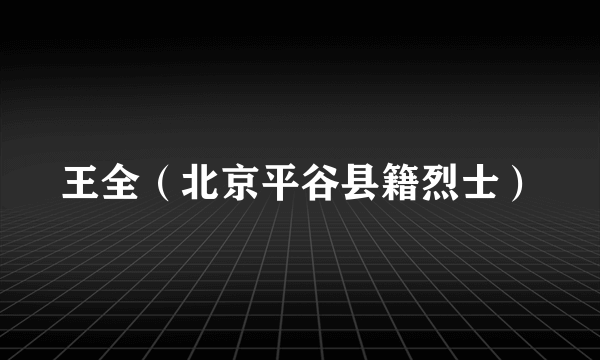 王全（北京平谷县籍烈士）